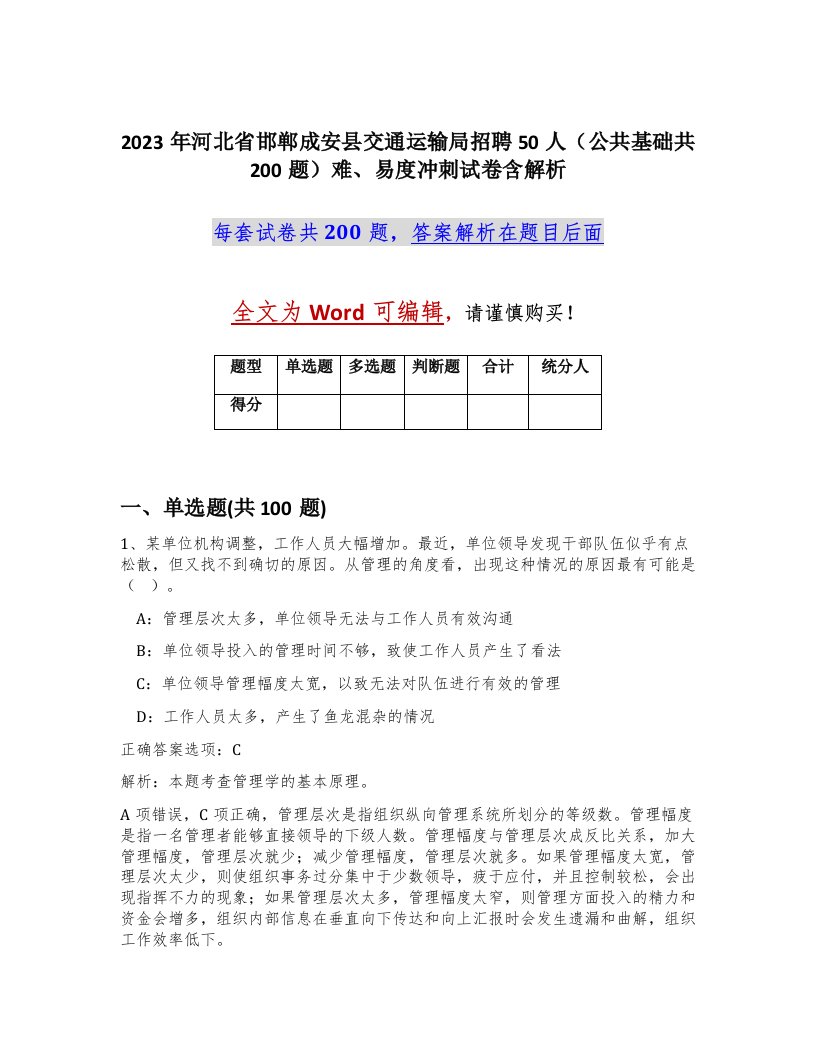 2023 年河北省邯郸成安县交通运输局招聘 50 人（公共基础共 200 题）难、易度冲刺试卷含解析

每套试卷共 200 题，答案解析在题目后面

全文为 Word 可编辑，请谨慎购买！

| 题型 | 单选题 | 多选题 | 判断题 | 合计 | 统分人 |
|---|---|---|---|---|---|
| 得分 | | | | | |

一、单选题(共 100 题)

1、某单位机构调整，工作人员大幅增加。最近，单位领导发现干部队伍似乎有点松散，但又找不到确切的原因。从管理的角度看，出现这种情况的原因最有可能是（ ）。

A：管理层次太多，单位领导无法与工作人员有效沟通

B：单位领导投入的管理时间不够，致使工作人员产生了看法

C：单位领导管理幅度太宽，以致无法对队伍进行有效的管理

D：工作人员太多，产生了鱼龙混杂的情况

正确答案选项：C

解析：本题考查管理学的基本原理。

A 项错误，C 项正确，管理层次是指组织纵向管理系统所划分的等级数。管理幅度是指一名管理者能够直接领导的下级人数。管理幅度与管理层次成反比关系，加大管理幅度，管理层次就少；减少管理幅度，管理层次就多。如果管理幅度太宽，管理层次太少，则使组织事务过分集中于少数领导，疲于应付，并且控制较松，会出现指挥不力的现象；如果管理层次太多，管理幅度太窄，则管理方面投入的精力和资金会增多，组织内部信息在垂直向下传达和向上汇报时会发生遗漏和曲解，组织工作效率低下。